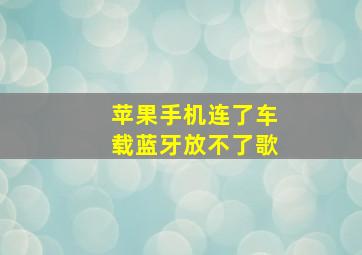 苹果手机连了车载蓝牙放不了歌